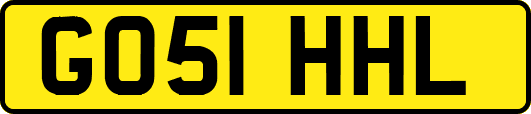 GO51 HHL